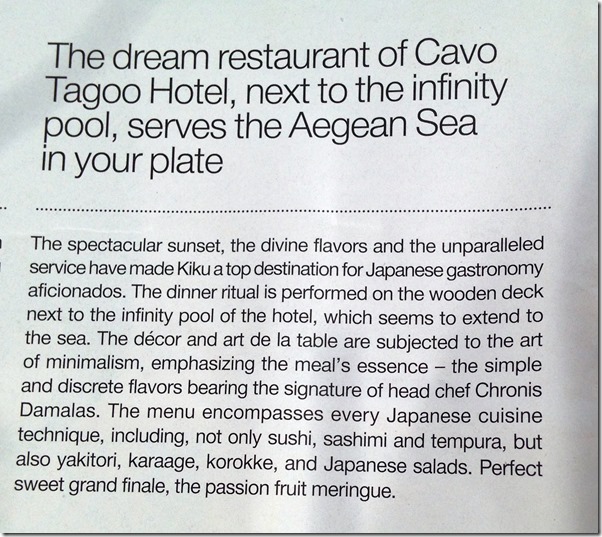 The dream restaurant of Cavo Tagoo Hotel, next to the infinity pool, serves the Aegean Sea in your plate

The spectacular sunset, the divine flavors and the unparalleled service have made Kiku a top destination for Japanese gastronomy aficionados. The dinner ritual is performed on the wooden deck next to the infinity pool of the hotel, which seems to extend to the sea. The décor and art de la table are subjected to the art of minimalism, emphasizing the meal's essence – the simple and discrete flavors bearing the signature of head chef Chronis Damalas. The menu encompasses every Japanese cuisine technique, including, not only sushi, sashimi and tempura, but also yakitori, karaage, korokke, and Japanese salads. Perfect sweet grand finale, the passion fruit meringue.